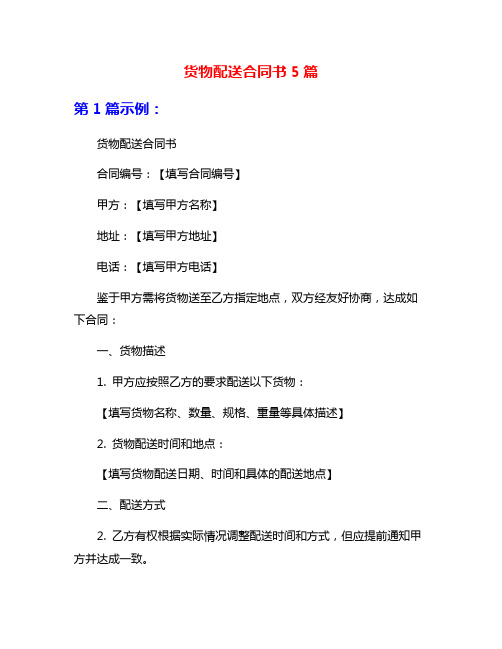 货物配送合同书 5 篇

第 1 篇示例：

货物配送合同书

合同编号：【填写合同编号】

甲方：【填写甲方名称】

地址：【填写甲方地址】

电话：【填写甲方电话】

鉴于甲方需将货物送至乙方指定地点，双方经友好协商，达成如下合同：

一、货物描述

1. 甲方应按照乙方的要求配送以下货物：

【填写货物名称、数量、规格、重量等具体描述】

2. 货物配送时间和地点：

【填写货物配送日期、时间和具体的配送地点】

二、配送方式

2. 乙方有权根据实际情况调整配送时间和方式，但应提前通知甲方并达成一致。